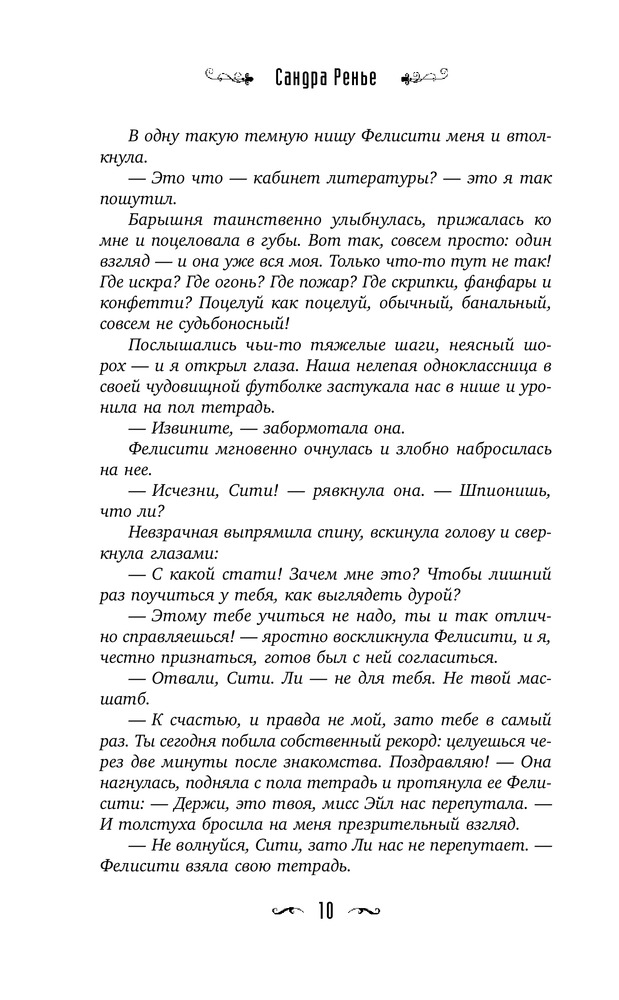 Сандра Ренье

В одну такую темную нишу Фелисити меня и втолкнула.

— Это что — кабинет литературы? — это я так пошутил.

Барышня таинственно улыбнулась, прижалась ко мне и поцеловала в губы. Вот так, совсем просто: один взгляд — и она уже вся моя. Только что-то тут не так! Где искра? Где огонь? Где пожар? Где скрипки, фанфары и конфетти? Поцелуй как поцелуй, обычный, банальный, совсем не судьбоносный!

Послышались чьи-то тяжелые шаги, неясный шорох — и я открыл глаза. Наша нелепая одноклассница в своей чудовищной футболке застукала нас в нише и уронила на пол тетрадь.

— Извините, — забормотала она.

Фелисити мгновенно очнулась и злобно набросилась на нее.

— Исчезни, Сити! — рявкнула она. — Шпионишь, что ли?

Невзрачная выпрямила спину, вскинула голову и сверкнула глазами:

— С какой стати! Зачем мне это? Чтобы лишний раз поучиться у тебя, как выглядеть дурой?

— Этому тебе учиться не надо, ты и так отлично справляешься! — яростно воскликнула Фелисити, и я, честно признаться, готов был с ней согласиться.

— Отвали, Сити. Ли — не для тебя. Не твой масштаб.

— К счастью, и правда не мой, зато тебе в самый раз. Ты сегодня побила собственный рекорд: целуешься через две минуты после знакомства. Поздравляю! — Она нагнулась, подняла с пола тетрадь и протянула ее Фелисити: — Держи, это твоя, мисс Эйл нас перепутала. — И толстуха бросила на меня презрительный взгляд.

— Не волнуйся, Сити, зато Ли нас не перепутает. — Фелисити взяла свою тетрадь.

10